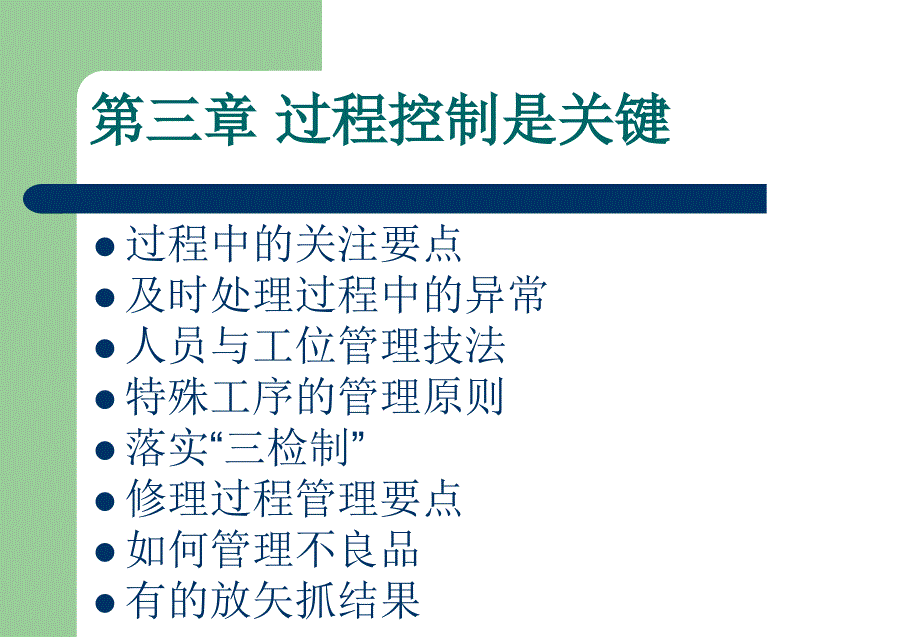 第三章 过程控制是关键

- 过程中的关注要点
- 及时处理过程中的异常
- 人员与工位管理技法
- 特殊工序的管理原则
- 落实“三检制”
- 修理过程管理要点
- 如何管理不良品
- 有的放矢抓结果